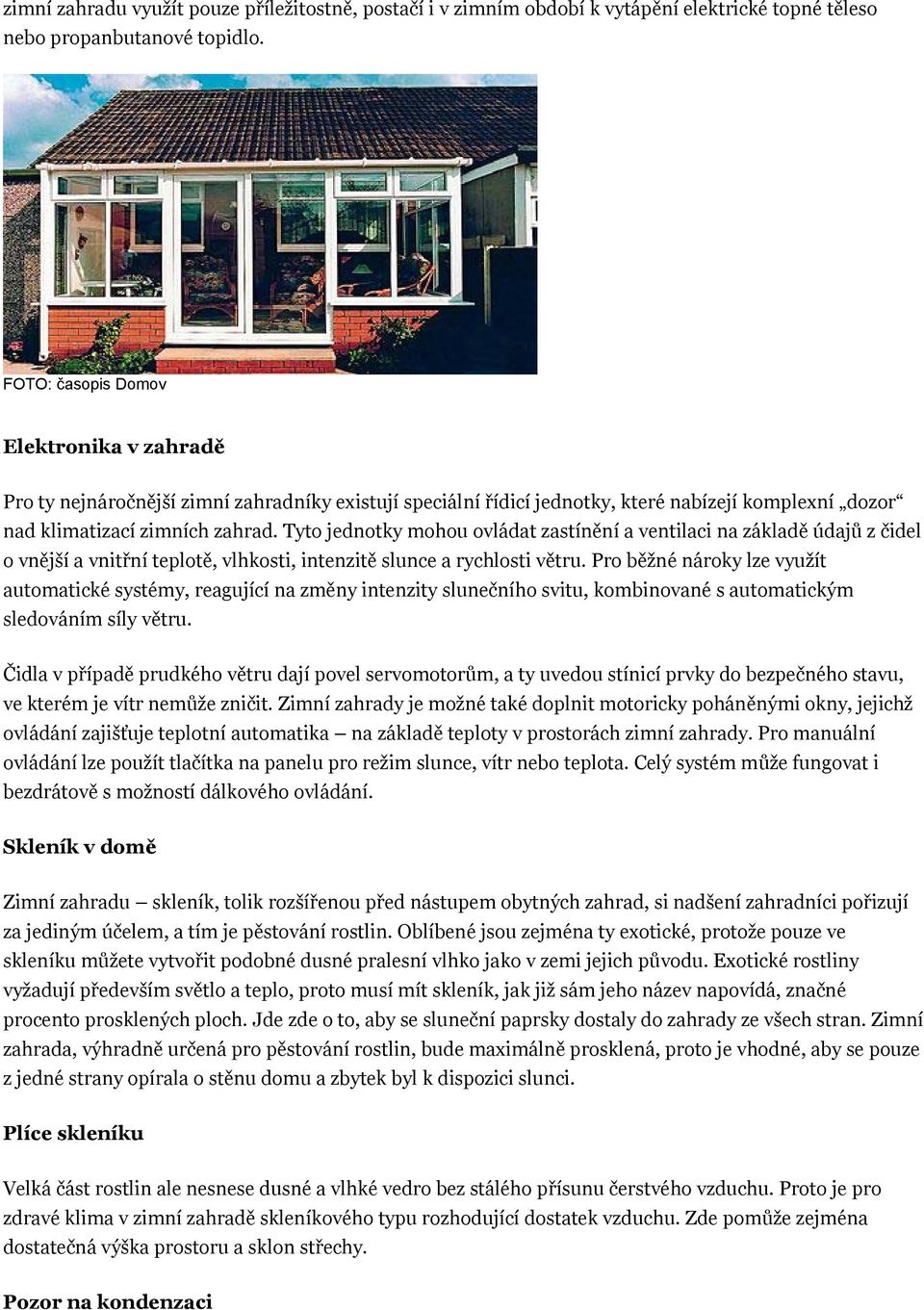 zimní zahradu využít pouze příležitostně, postačí i v zimním období k vytápění elektrické topné těleso nebo propanbutanové topidlo.

FOTO: časopis Domov

Elektronika v zahradě

Pro ty nejnáročnější zimní zahradníky existují speciální řídicí jednotky, které nabízejí komplexní „dozor“ nad klimatizací zimních zahrad. Tyto jednotky mohou ovládat zastínění a ventilaci na základě údajů z čidel o vnější a vnitřní teplotě, vlhkosti, intenzitě slunce a rychlosti větru. Pro běžné nároky lze využít automatické systémy, reagující na změny intenzity slunečního svitu, kombinované s automatickým sledováním síly větru.

Čidla v případě prudkého větru dají povel servomotorům, a ty uvedou stínicí prvky do bezpečného stavu, ve kterém je vítr nemůže zničit. Zimní zahrady je možné také doplnit motoricky poháněnými okny, jejichž ovládání zajišťuje teplotní automatika – na základě teploty v prostorách zimní zahrady. Pro manuální ovládání lze použít tlačítka na panelu pro režim slunce, vítr nebo teplota. Celý systém může fungovat i bezdrátově s možností dálkového ovládání.

Skleník v domě

Zimní zahradu – skleník, tolik rozšířenou před nástupem obytných zahrad, si nadšení zahradníci pořizují za jediným účelem, a tím je pěstování rostlin. Oblíbené jsou zejména ty exotické, protože pouze ve skleníku můžete vytvořit podobné dusné pralesní vlhko jako v zemi jejich původu. Exotické rostliny vyžadují především světlo a teplo, proto musí mít skleník, jak již sám jeho název napovídá, značné procento prosklených ploch. Jde zde o to, aby se sluneční paprsky dostaly do zahrady ze všech stran. Zimní zahrada, výhradně určená pro pěstování rostlin, bude maximálně prosklená, proto je vhodné, aby se pouze z jedné strany opírala o stěnu domu a zbytek byl k dispozici slunci.

Plíce skleníku

Velká část rostlin ale nesnese dusné a vlhké vedro bez stálého přísunu čerstvého vzduchu. Proto je pro zdravé klima v zimní zahradě skleníkového typu rozhodující dostatek vzduchu. Zde pomůže zejména dostatečná výška prostoru a sklon střechy.

Pozor na kondenzaci